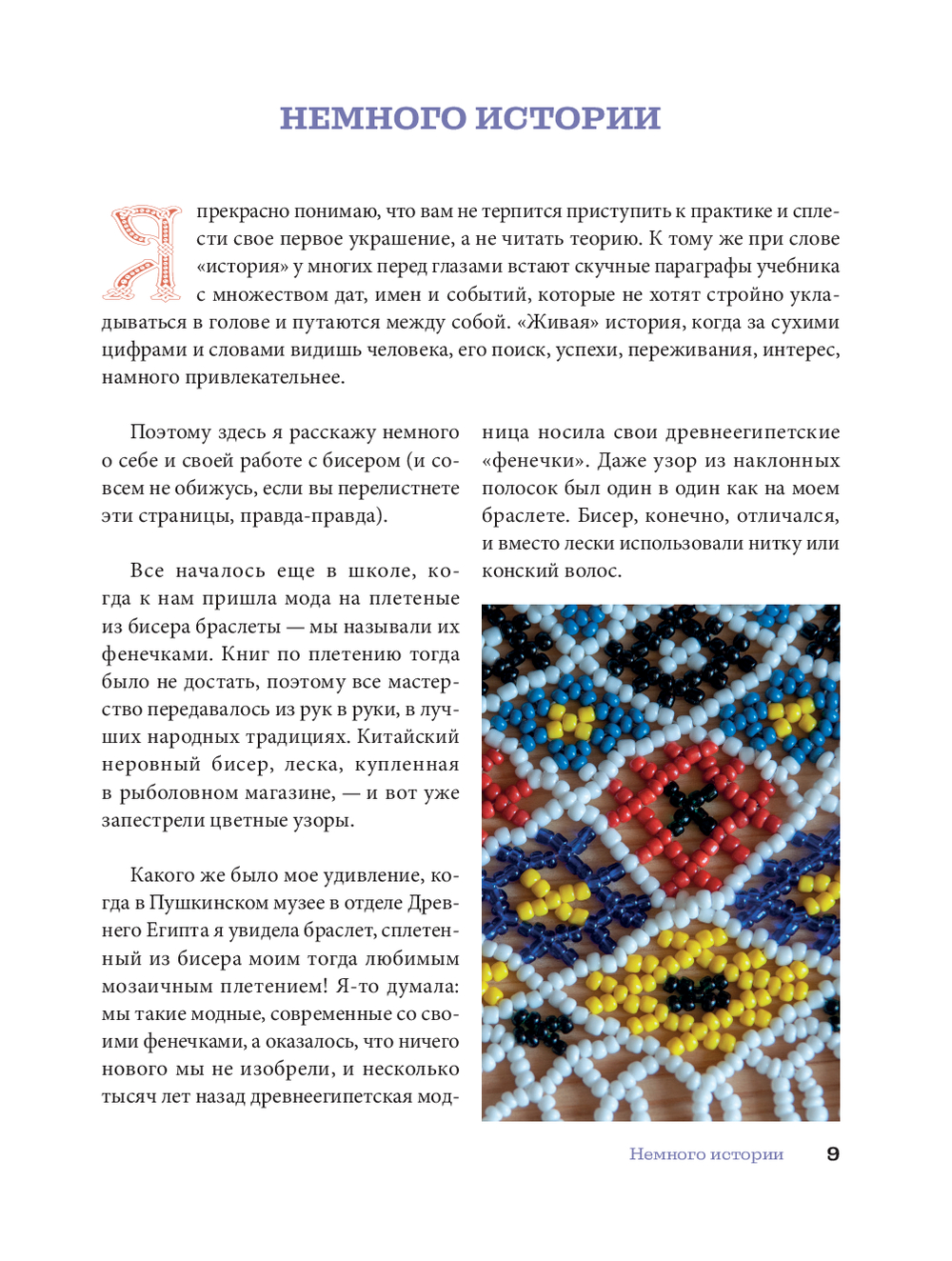 НЕМНОГО ИСТОРИИ

Я прекрасно понимаю, что вам не терпится приступить к практике и сплести свое первое украшение, а не читать теорию. К тому же при слове «история» у многих перед глазами встают скучные параграфы учебника с множеством дат, имен и событий, которые не хотят стройно укладываться в голове и путаются между собой. «Живая» история, когда за сухими цифрами и словами видишь человека, его поиск, успехи, переживания, интерес, намного привлекательнее.

Поэтому здесь я расскажу немного о себе и своей работе с бисером (и совсем не обижусь, если вы перелистнете эти страницы, правда-правда).

Все началось еще в школе, когда к нам пришла мода на плетеные из бисера браслеты — мы называли их фенечками. Книг по плетению тогда было не достать, поэтому все мастерство передавалось из рук в руки, в лучших народных традициях. Китайский неровный бисер, леска, купленная в рыболовном магазине, — и вот уже запестрели цветные узоры.

Какого же было мое удивление, когда в Пушкинском музее в отделе Древнего Египта я увидела браслет, сплетенный из бисера моим тогда любимым мозаичным плетением! Я-то думала: мы такие модные, современные со своими фенечками, а оказалось, что ничего нового мы не изобрели, и несколько тысяч лет назад древнеегипетская модница носила свои древнеегипетские «фенечки». Даже узор из наклонных полосок был один в один как на моем браслете. Бисер, конечно, отличался, и вместо лески использовали нитку или конский волос.

Немного истории 9